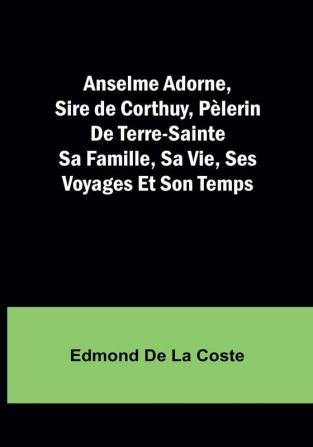 Anselme Adorne, Sire de Corthuy, Pèlerin De Terre-Sainte Sa Famille, Sa Vie, Ses Voyages Et Son Temps

Edmond De La Coste